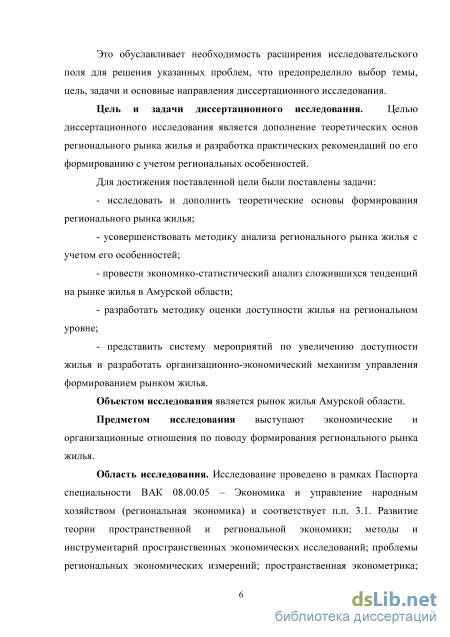 Это обуславливает необходимость расширения исследовательского поля для решения указанных проблем, что предопределило выбор темы, цель, задачи и основные направления диссертационного исследования.

Цель и задачи диссертационного исследования. Целью диссертационного исследования является дополнение теоретических основ регионального рынка жилья и разработка практических рекомендаций по его формированию с учетом региональных особенностей.

Для достижения поставленной цели были поставлены задачи:

- исследовать и дополнить теоретические основы формирования регионального рынка жилья;

- усовершенствовать методику анализа регионального рынка жилья с учетом его особенностей;

- провести экономико-статистический анализ сложившихся тенденций на рынке жилья в Амурской области;

- разработать методику оценки доступности жилья на региональном уровне;

- представить систему мероприятий по увеличению доступности жилья и разработать организационно-экономический механизм управления формированием рынком жилья.

Объектом исследования является рынок жилья Амурской области.

Предметом исследования выступают экономические и организационные отношения по поводу формирования регионального рынка жилья.

Область исследования. Исследование проведено в рамках Паспорта специальности ВАК 08.00.05 – Экономика и управление народным хозяйством (региональная экономика) и соответствует п.п. 3.1. Развитие теории пространственной и региональной экономики; методы и инструментарий пространственных экономических исследований; проблемы региональных экономических измерений; пространственная эконометрика;

6

dsLib.net
библиотека диссертаций